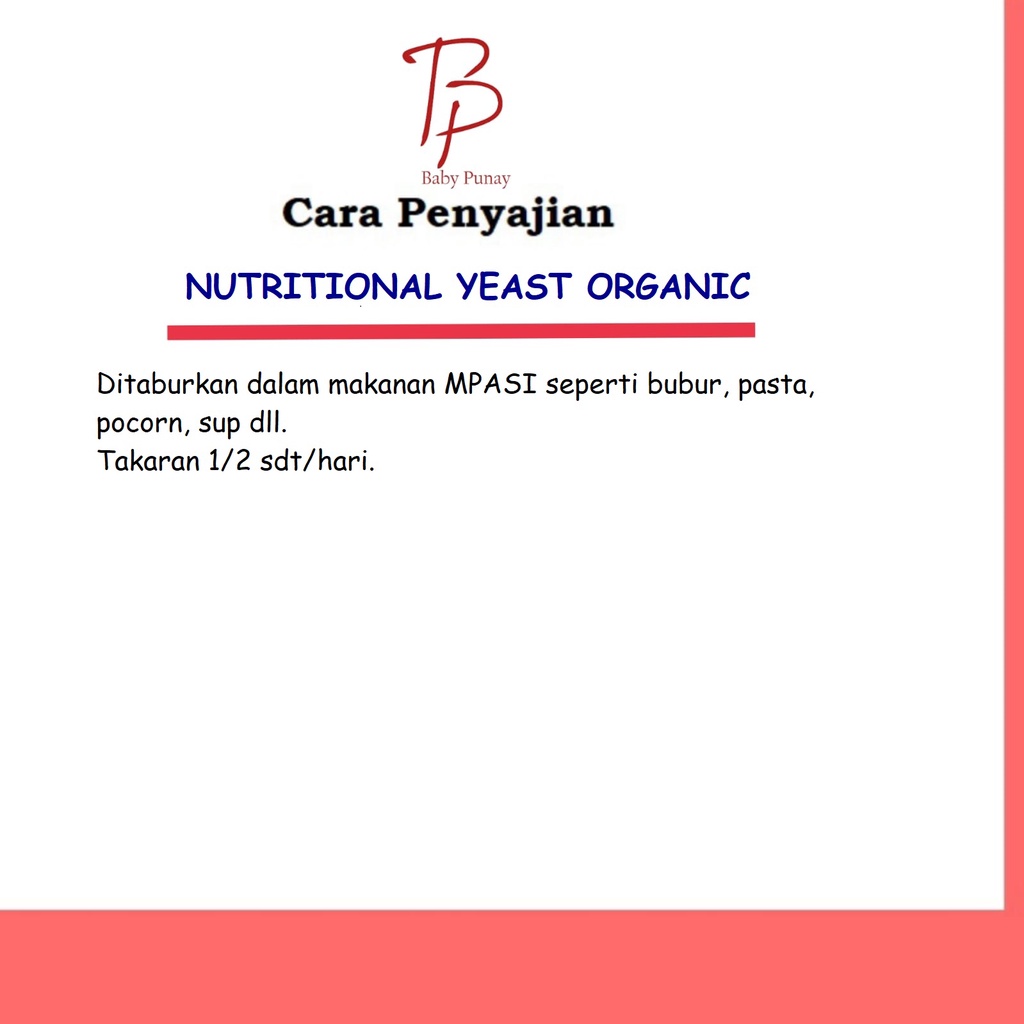 BP

Baby Punay

Cara Penyajian

NUTRITIONAL YEAST ORGANIC

Ditaburkan dalam makanan MPASI seperti bubur, pasta, pocorn, sup dll.
Takaran 1/2 sdt/hari.